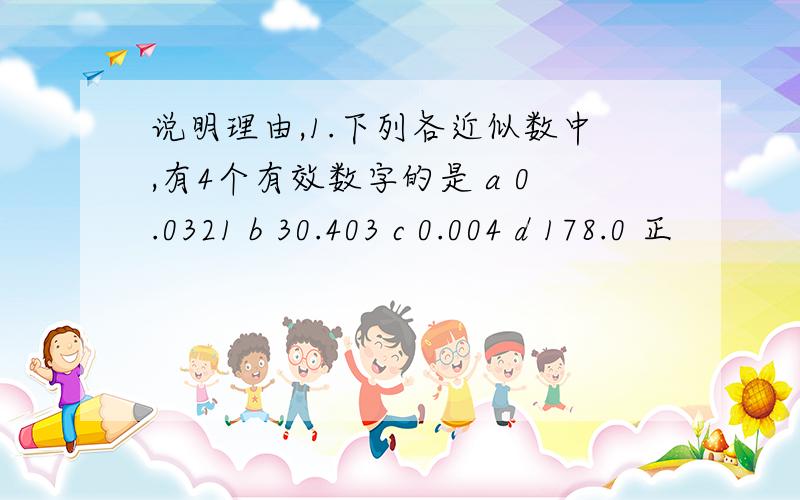 说明理由,1.下列各近似数中,有4个有效数字的是 a 0.0321 b 30.403 c 0.004 d 178.0 正